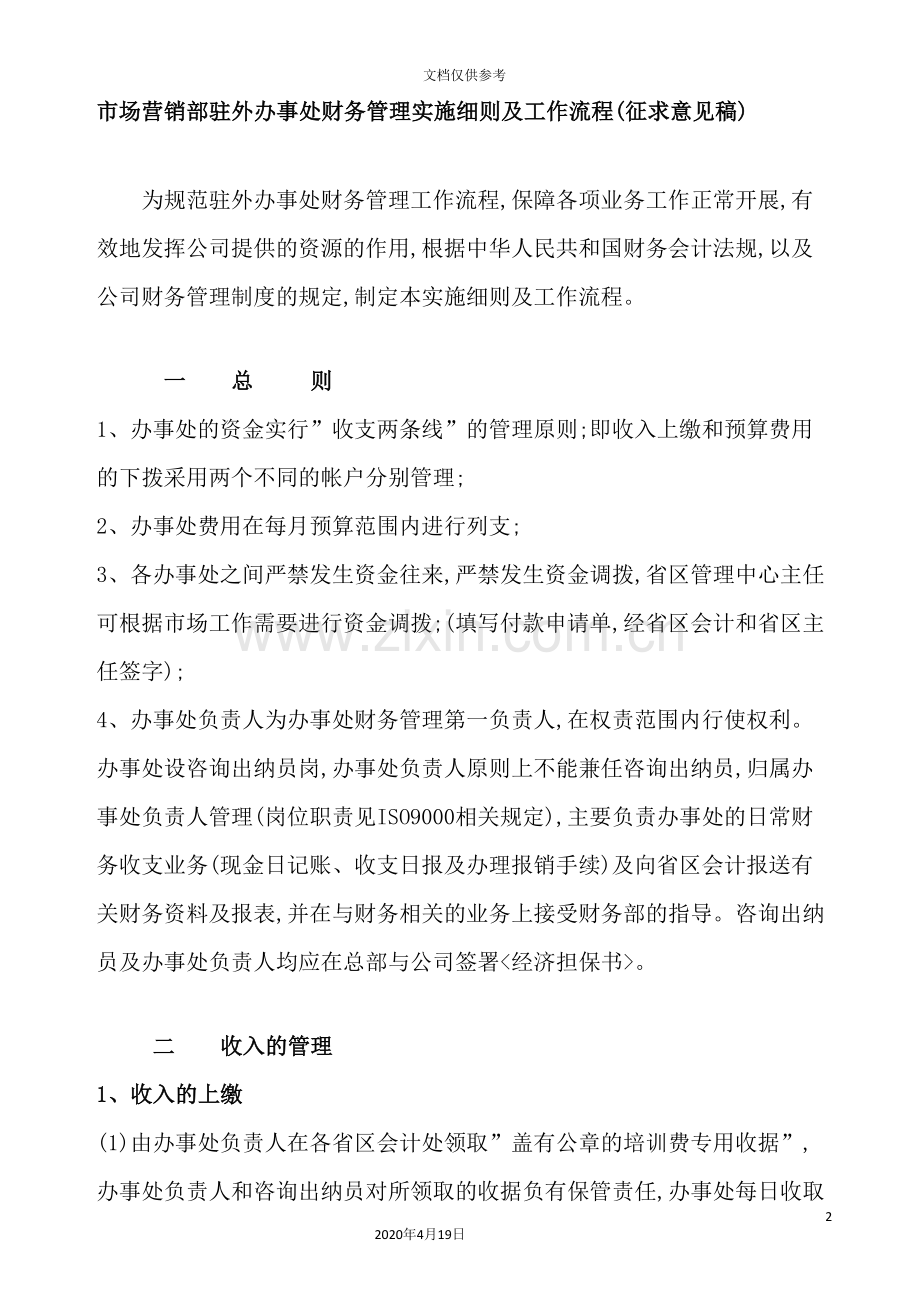 文档仅供参考

市场营销部驻外办事处财务管理实施细则及工作流程(征求意见稿)

为规范驻外办事处财务管理工作流程,保障各项业务工作正常开展,有效地发挥公司提供的资源的作用,根据中华人民共和国财务会计法规,以及公司财务管理制度的规定,制定本实施细则及工作流程。

一 总 则

1、办事处的资金实行”收支两条线”的管理原则;即收入上缴和预算费用的下拨采用两个不同的帐户分别管理;

2、办事处费用在每月预算范围内进行列支;

3、各办事处之间严禁发生资金往来,严禁发生资金调拨,省区管理中心主任可根据市场工作需要进行资金调拨;(填写付款申请单,经省区会计和省区主任签字);

4、办事处负责人为办事处财务管理第一负责人,在权责范围内行使权利。办事处设咨询出纳员岗,办事处负责人原则上不能兼任咨询出纳员,归属办事处负责人管理(岗位职责见ISO9000相关规定),主要负责办事处的日常财务收支业务(现金日记账、收支日报及办理报销手续)及向省区会计报送有关财务资料及报表,并在与财务相关的业务上接受财务部的指导。咨询出纳员及办事处负责人均应在总部与公司签署<经济担保书>。

二 收入的管理

1、收入的上缴

(1)由办事处负责人在各省区会计处领取”盖有公章的培训费专用收据”,办事处负责人和咨询出纳员对所领取的收据负有保管责任,办事处每日收取

2

2020年4月19日

www.zixin.com.cn